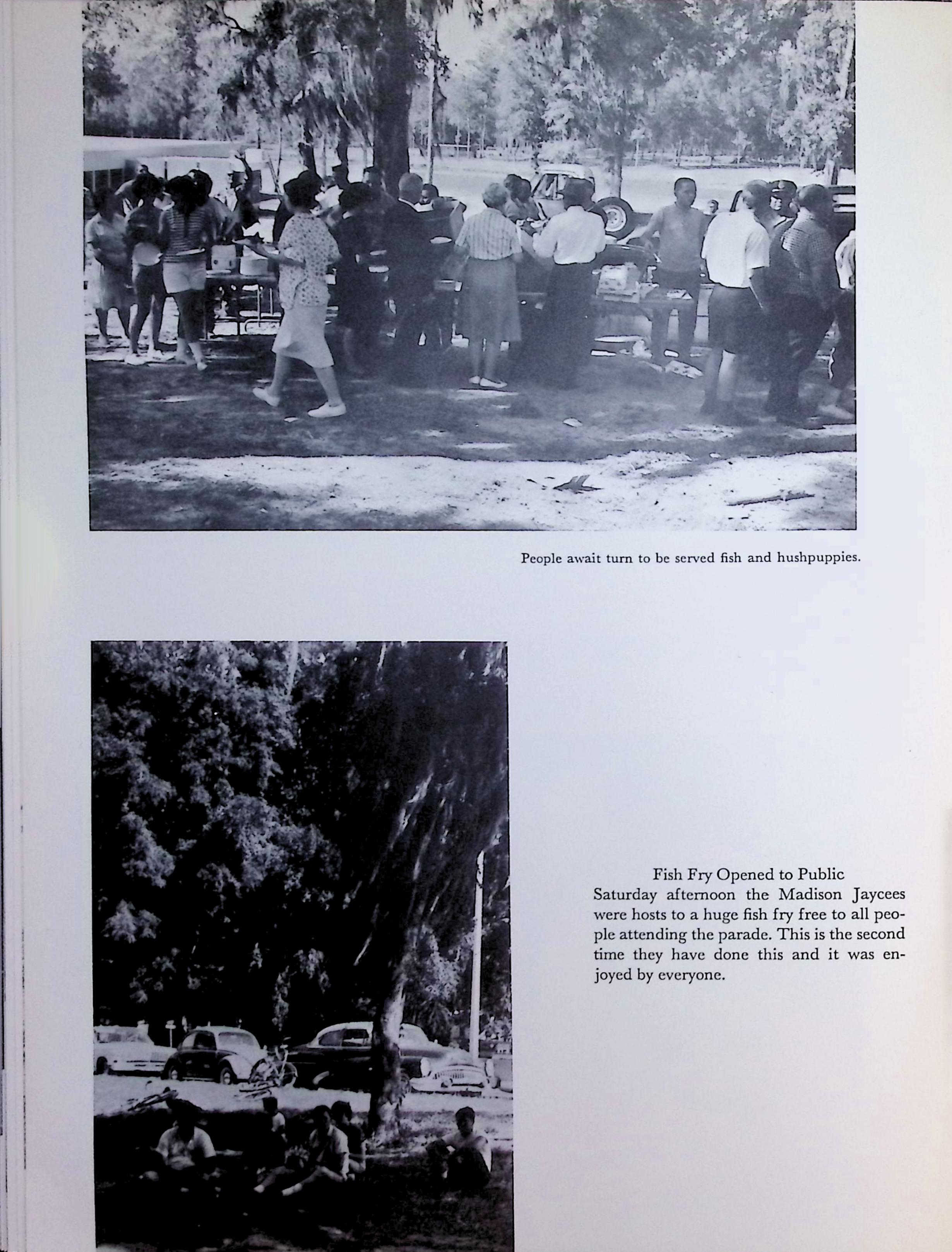 People await turn to be served fish and hushpuppies.

Fish Fry Opened to Public
Saturday afternoon the Madison Jaycees were hosts to a huge fish fry free to all people attending the parade. This is the second time they have done this and it was enjoyed by everyone.